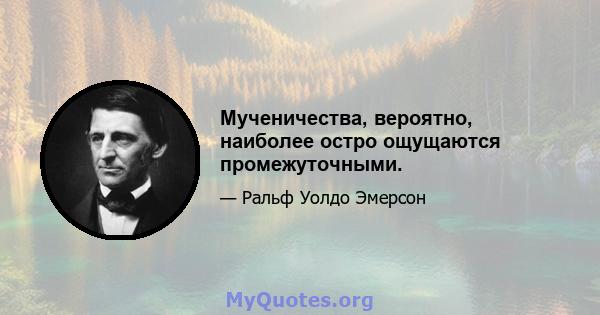 Мученичества, вероятно, наиболее остро ощущаются промежуточными.

— Ральф Уолдо Эмерсон

MyQuotes.org